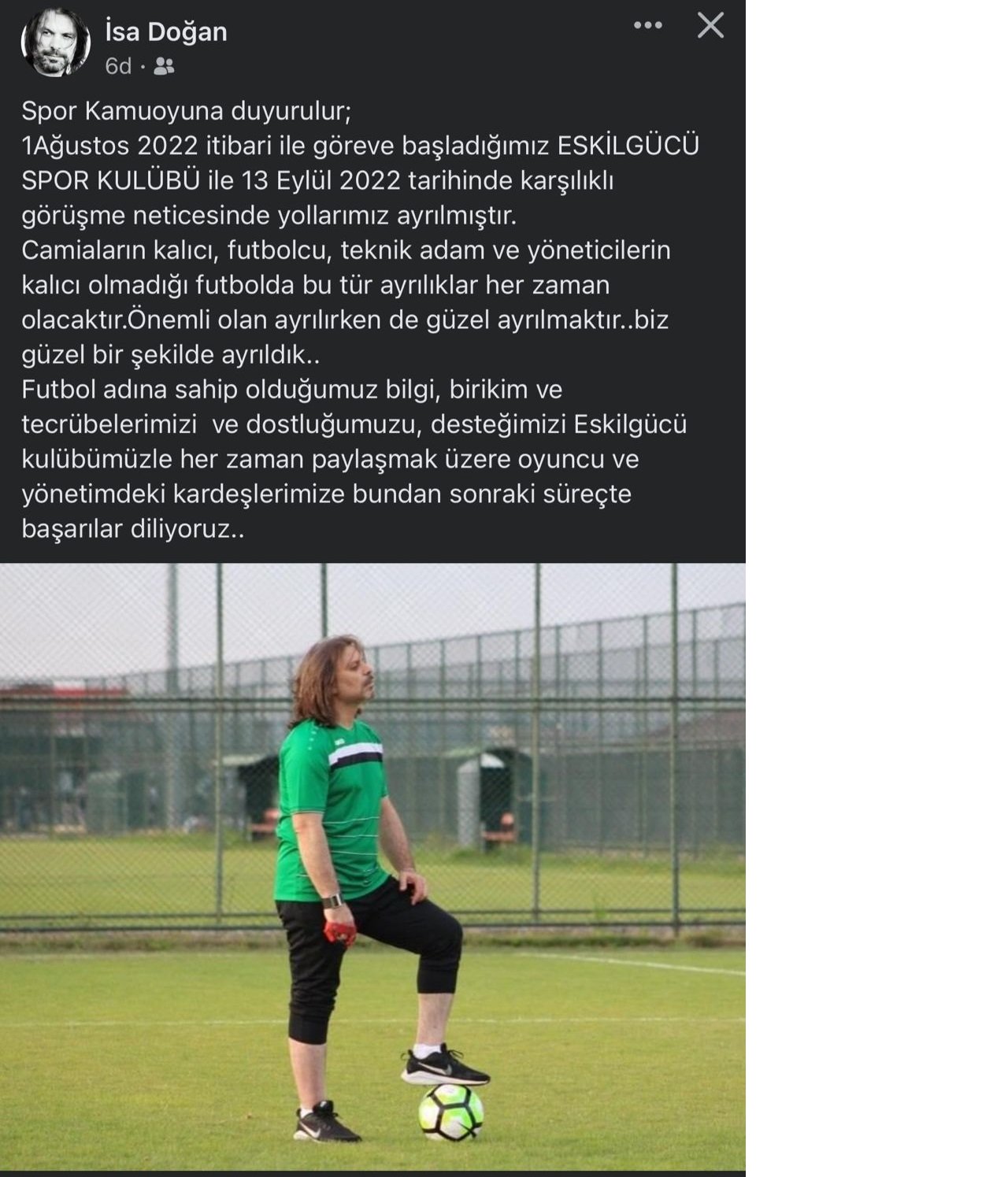 İsa Doğan
6d ·

Spor Kamuoyuna duyurulur;
1Ağustos 2022 itibari ile göreve başladığımız ESKİLGÜCÜ SPOR KULÜBÜ ile 13 Eylül 2022 tarihinde karşılıklı görüşme neticesinde yollarımız ayrılmıştır.
Camiaların kalıcı, futbolcu, teknik adam ve yöneticilerin kalıcı olmadığı futbolda bu tür ayrılıklar her zaman olacaktır.Önemli olan ayrılırken de güzel ayrılmaktır..biz güzel bir şekilde ayrıldık..
Futbol adına sahip olduğumuz bilgi, birikim ve tecrübelerimizi ve dostluğumuzu, desteğimizi Eskilgücü kulübümüzle her zaman paylaşmak üzere oyuncu ve yönetimdeki kardeşlerimize bundan sonraki süreçte başarılar diliyoruz..